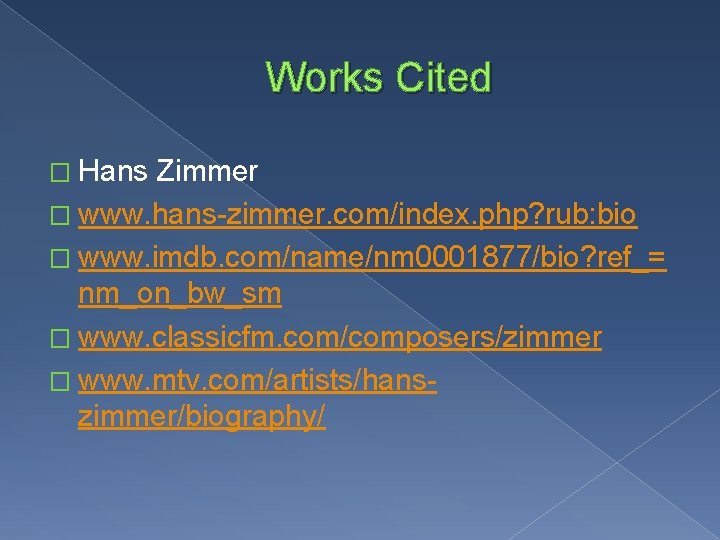 Works Cited

Hans Zimmer

www.hans-zimmer.com/index.php?rub:bio

www.imdb.com/name/nm0001877/bio?ref_=nm_on_bw_sm

www.classicfm.com/composers/zimmer

www.mtv.com/artists/hans-zimmer/biography/